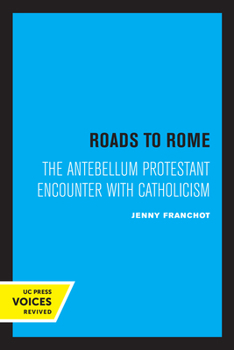 ROADS TO ROME

THE ANTEBELLUM PROTESTANT ENCOUNTER WITH CATHOLICISM

JENNY FRANCHOT

UC PRESS
VOICES
REVIVED